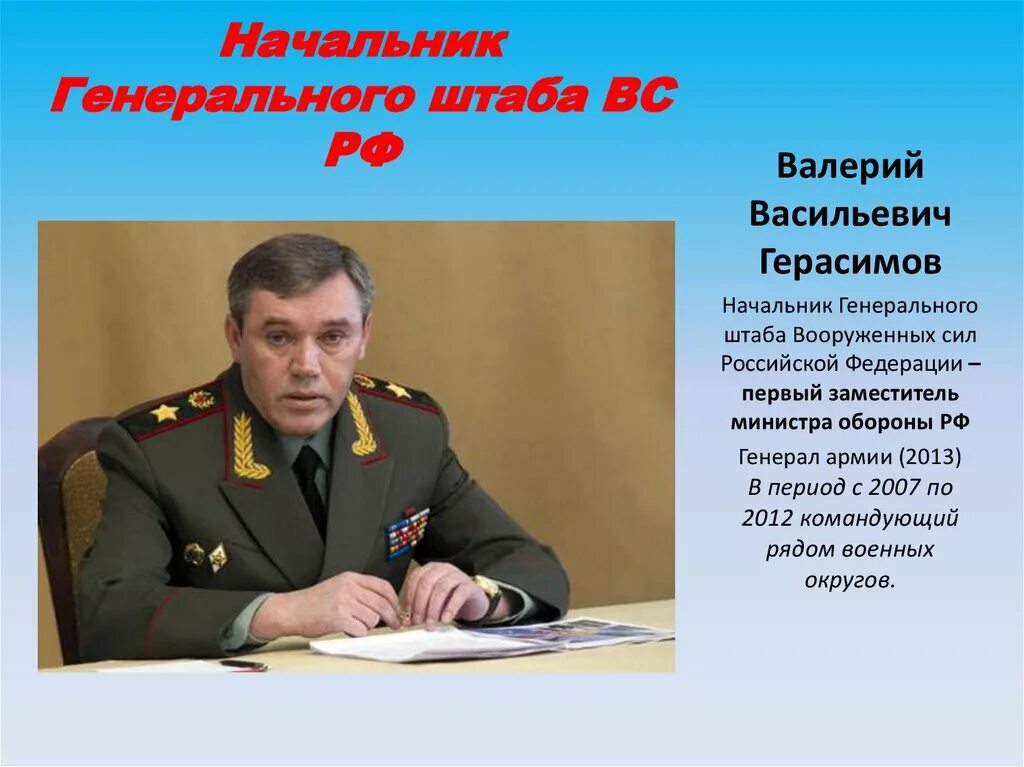 Начальник Генерального штаба ВС РФ

Валерий Васильевич Герасимов

Начальник Генерального штаба Вооруженных сил Российской Федерации – первый заместитель министра обороны РФ

Генерал армии (2013)
В период с 2007 по 2012 командующий рядом военных округов.